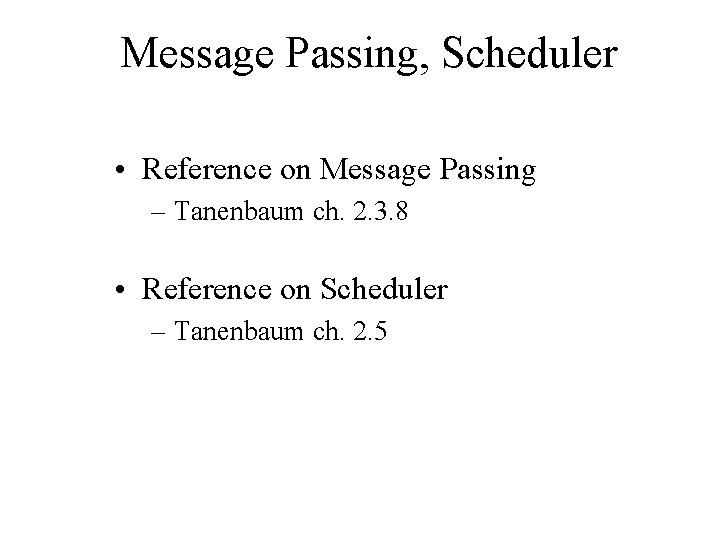 Message Passing, Scheduler

• Reference on Message Passing
  – Tanenbaum ch. 2.3.8

• Reference on Scheduler
  – Tanenbaum ch. 2.5